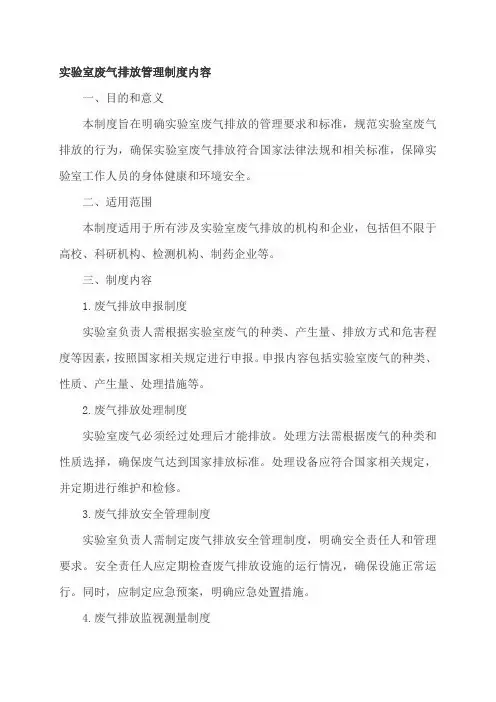 实验室废气排放管理制度内容

一、目的和意义

本制度旨在明确实验室废气排放的管理要求和标准，规范实验室废气排放的行为，确保实验室废气排放符合国家法律法规和相关标准，保障实验室工作人员的身体健康和环境安全。

二、适用范围

本制度适用于所有涉及实验室废气排放的机构和企业，包括但不限于高校、科研机构、检测机构、制药企业等。

三、制度内容

1.废气排放申报制度

实验室负责人需根据实验室废气的种类、产生量、排放方式和危害程度等因素，按照国家相关规定进行申报。申报内容包括实验室废气的种类、性质、产生量、处理措施等。

2.废气排放处理制度

实验室废气必须经过处理后才能排放。处理方法需根据废气的种类和性质选择，确保废气达到国家排放标准。处理设备应符合国家相关规定，并定期进行维护和检修。

3.废气排放安全管理制度

实验室负责人需制定废气排放安全管理制度，明确安全责任人和管理要求。安全责任人应定期检查废气排放设施的运行情况，确保设施正常运行。同时，应制定应急预案，明确应急处置措施。

4.废气排放监视测量制度